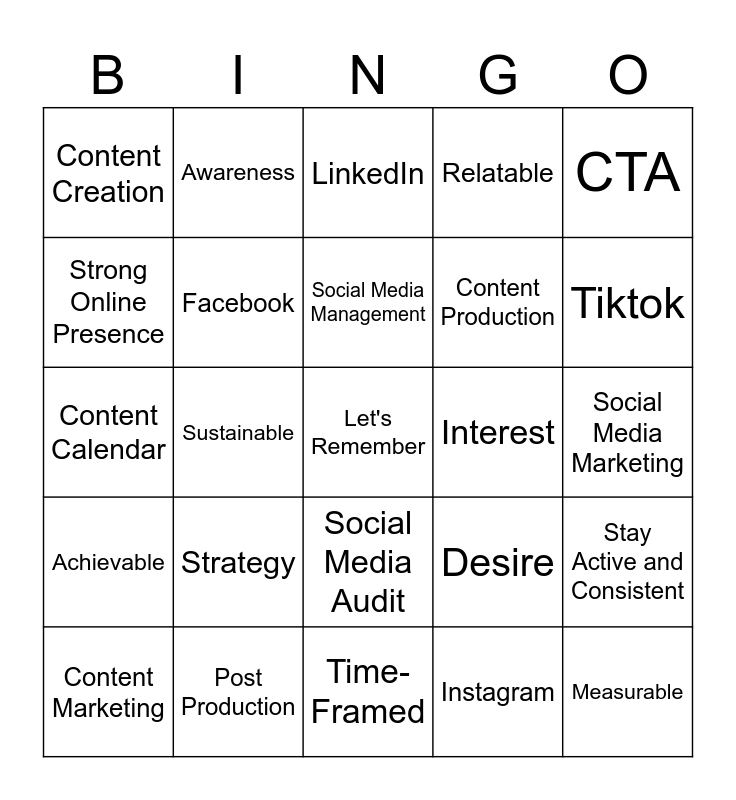 | B | I | N | G | O |
|---|---|---|---|---|
| Content Creation | Awareness | LinkedIn | Relatable | CTA |
| Strong Online Presence | Facebook | Social Media Management | Content Production | Tiktok |
| Content Calendar | Sustainable | Let's Remember | Interest | Social Media Marketing |
| Achievable | Strategy | Social Media Audit | Desire | Stay Active and Consistent |
| Content Marketing | Post Production | Time-Framed | Instagram | Measurable |